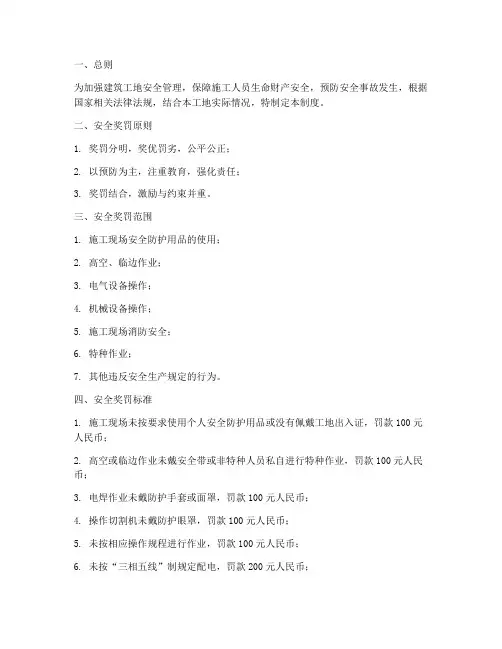 一、总则

为加强建筑工地安全管理，保障施工人员生命财产安全，预防安全事故发生，根据国家相关法律法规，结合本工地实际情况，特制定本制度。

二、安全奖罚原则

1. 奖罚分明，奖优罚劣，公平公正；

2. 以预防为主，注重教育，强化责任；

3. 奖罚结合，激励与约束并重。

三、安全奖罚范围

1. 施工现场安全防护用品的使用；

2. 高空、临边作业；

3. 电气设备操作；

4. 机械设备操作；

5. 施工现场消防安全；

6. 特种作业；

7. 其他违反安全生产规定的行为。

四、安全奖罚标准

1. 施工现场未按要求使用个人安全防护用品或没有佩戴工地出入证，罚款 100 元人民币；

2. 高空或临边作业未戴安全带或非特种人员私自进行特种作业，罚款 100 元人民币；

3. 电焊作业未戴防护手套或面罩，罚款 100 元人民币；

4. 操作切割机未戴防护眼罩，罚款 100 元人民币；

5. 未按相应操作规程进行作业，罚款 100 元人民币；

6. 未按“三相五线”制规定配电，罚款 200 元人民币；